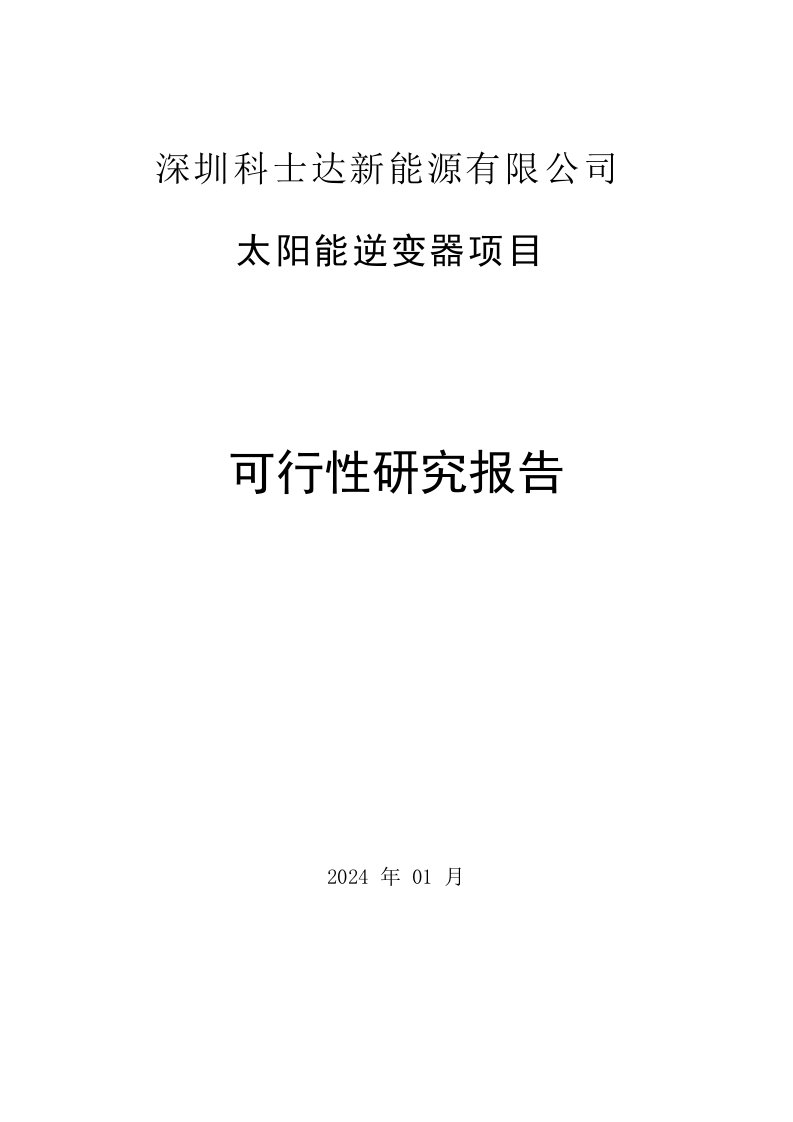 深圳科士达新能源有限公司

太阳能逆变器项目

可行性研究报告

2024 年 01 月